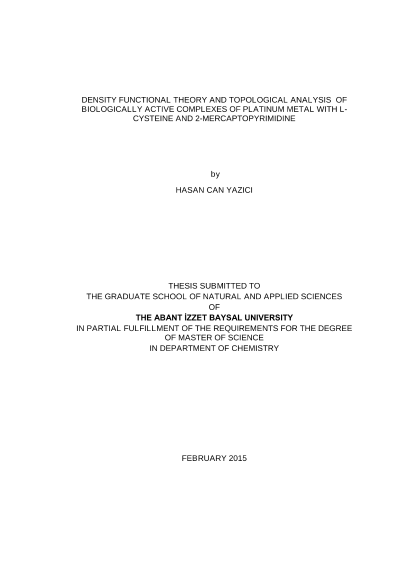 DENSITY FUNCTIONAL THEORY AND TOPOLOGICAL ANALYSIS OF BIOLOGICALLY ACTIVE COMPLEXES OF PLATINUM METAL WITH L-CYSTEINE AND 2-MERCAPTOPYRIMIDINE

by
HASAN CAN YAZICI

THESIS SUBMITTED TO
THE GRADUATE SCHOOL OF NATURAL AND APPLIED SCIENCES
OF
THE ABANT İZZET BAYSAL UNIVERSITY
IN PARTIAL FULFILLMENT OF THE REQUIREMENTS FOR THE DEGREE OF MASTER OF SCIENCE
IN DEPARTMENT OF CHEMISTRY

FEBRUARY 2015